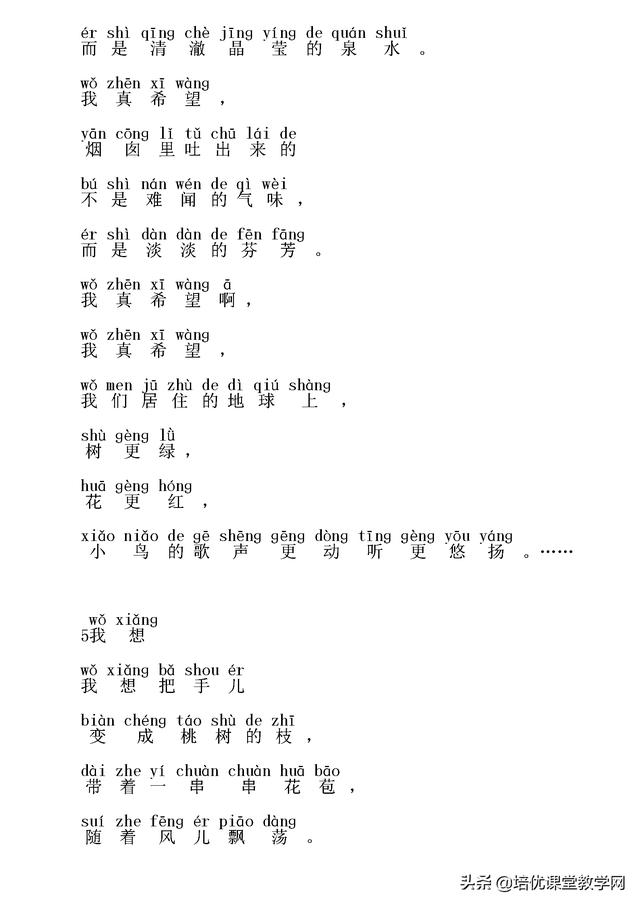 ér shì qīng chè jīng yíng de quán shuǐ
而是清澈晶莹的泉水。

wǒ zhēn xī wàng
我真希望，

yān cōng lǐ tǔ chū lái de
烟囱里吐出来的

bú shì nán wén de qì wèi
不是难闻的气味，

ér shì dàn dàn de fēn fāng
而是淡淡的芬芳。

wǒ zhēn xī wàng ā
我真希望啊，

wǒ zhēn xī wàng
我真希望，

wǒ men jū zhù de dì qiú shàng
我们居住的地球上，

shù gèng lǜ
树更绿，

huā gèng hóng
花更红，

xiǎo niǎo de gē shēng gēng dòng tīng gèng yōu yáng
小鸟的歌声更动听更悠扬。……

wǒ xiǎng
5我想

wǒ xiǎng bǎ shou ér
我想把手儿

biàn chéng táo shù de zhī
变成桃树的枝，

dài zhe yí chuàn chuàn huā bāo
带着一串串花苞，

suí zhe fēng ér piāo dàng
随着风儿飘荡。

头条 @培优课堂教学网